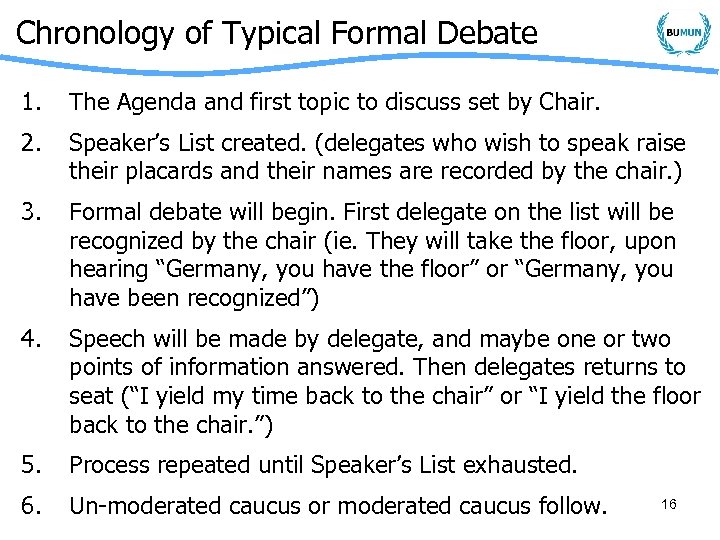 Chronology of Typical Formal Debate

BUMUN

1. The Agenda and first topic to discuss set by Chair.

2. Speaker's List created. (delegates who wish to speak raise their placards and their names are recorded by the chair.)

3. Formal debate will begin. First delegate on the list will be recognized by the chair (ie. They will take the floor, upon hearing "Germany, you have the floor" or "Germany, you have been recognized")

4. Speech will be made by delegate, and maybe one or two points of information answered. Then delegates returns to seat ("I yield my time back to the chair" or "I yield the floor back to the chair.")

5. Process repeated until Speaker's List exhausted.

6. Un-moderated caucus or moderated caucus follow.

16